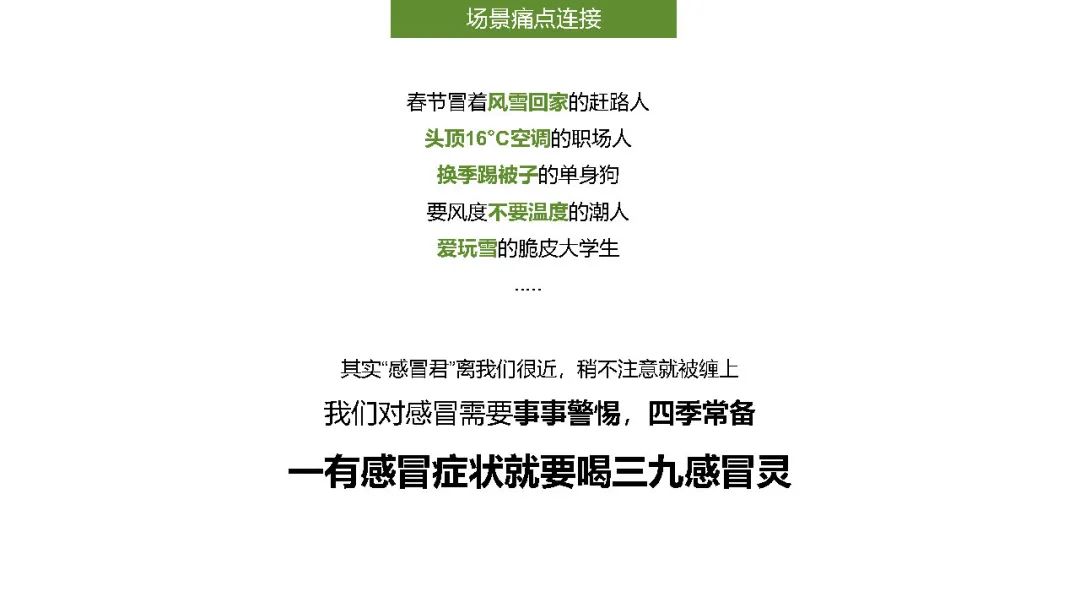 场景痛点连接

春节冒着风雪回家的赶路人
头顶16°C空调的职场人
换季踢被子的单身狗
要风度不要温度的潮人
爱玩雪的脆皮大学生
.....

其实“感冒君”离我们很近，稍不注意就被缠上
我们对感冒需要事事警惕，四季常备
一有感冒症状就要喝三九感冒灵